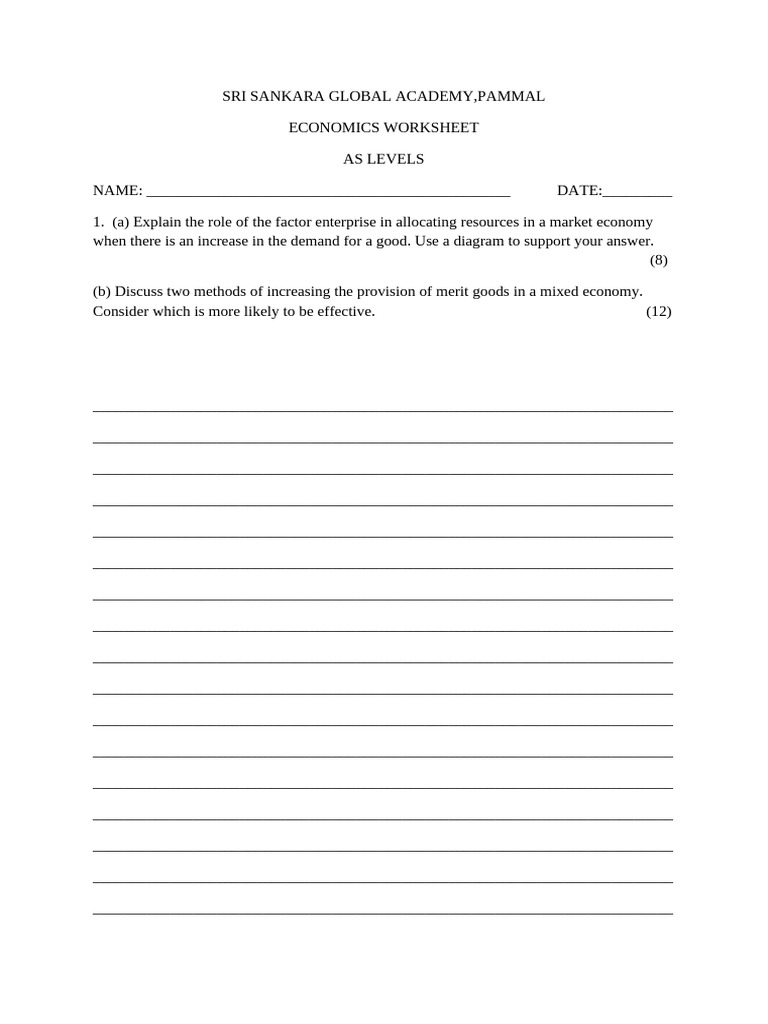 SRI SANKARA GLOBAL ACADEMY,PAMMAL

ECONOMICS WORKSHEET

AS LEVELS

NAME: ______________________________________________ DATE:_________

1. (a) Explain the role of the factor enterprise in allocating resources in a market economy when there is an increase in the demand for a good. Use a diagram to support your answer. (8)

(b) Discuss two methods of increasing the provision of merit goods in a mixed economy. Consider which is more likely to be effective. (12)